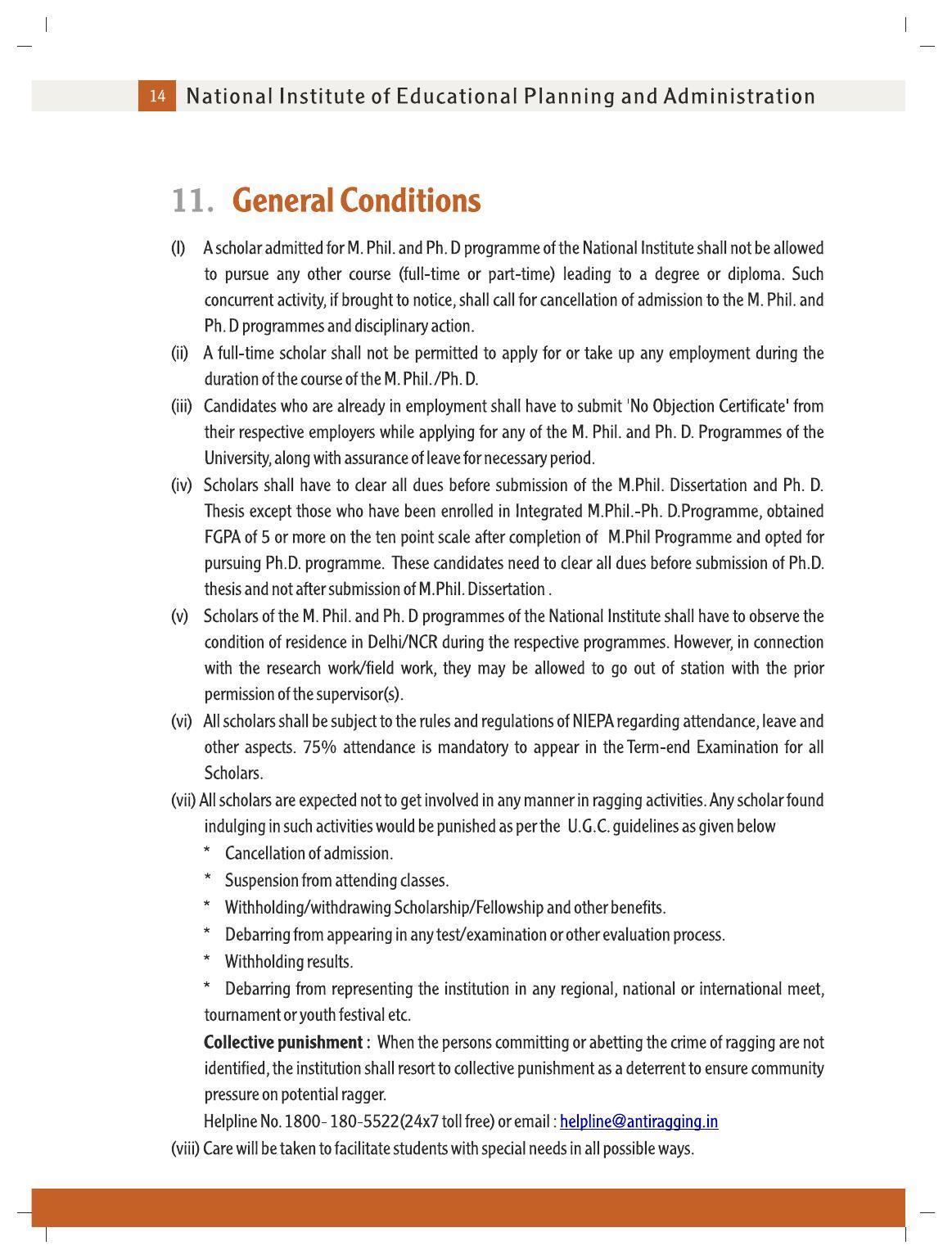 14 National Institute of Educational Planning and Administration

11. General Conditions

(I) A scholar admitted for M. Phil. and Ph. D programme of the National Institute shall not be allowed to pursue any other course (full-time or part-time) leading to a degree or diploma. Such concurrent activity, if brought to notice, shall call for cancellation of admission to the M. Phil. and Ph. D programmes and disciplinary action.

(ii) A full-time scholar shall not be permitted to apply for or take up any employment during the duration of the course of the M. Phil. /Ph. D.

(iii) Candidates who are already in employment shall have to submit 'No Objection Certificate' from their respective employers while applying for any of the M. Phil. and Ph. D. Programmes of the University, along with assurance of leave for necessary period.

(iv) Scholars shall have to clear all dues before submission of the M.Phil. Dissertation and Ph. D. Thesis except those who have been enrolled in Integrated M.Phil.-Ph. D.Programme, obtained FGPA of 5 or more on the ten point scale after completion of M.Phil Programme and opted for pursuing Ph.D. programme. These candidates need to clear all dues before submission of Ph.D. thesis and not after submission of M.Phil. Dissertation .

(v) Scholars of the M. Phil. and Ph. D programmes of the National Institute shall have to observe the condition of residence in Delhi/NCR during the respective programmes. However, in connection with the research work/field work, they may be allowed to go out of station with the prior permission of the supervisor(s).

(vi) All scholars shall be subject to the rules and regulations of NIEPA regarding attendance, leave and other aspects. 75% attendance is mandatory to appear in the Term-end Examination for all Scholars.

(vii) All scholars are expected not to get involved in any manner in ragging activities. Any scholar found indulging in such activities would be punished as per the U.G.C. guidelines as given below

* Cancellation of admission.

* Suspension from attending classes.

* Withholding/withdrawing Scholarship/Fellowship and other benefits.

* Debarring from appearing in any test/examination or other evaluation process.

* Withholding results.

* Debarring from representing the institution in any regional, national or international meet, tournament or youth festival etc.

Collective punishment : When the persons committing or abetting the crime of ragging are not identified, the institution shall resort to collective punishment as a deterrent to ensure community pressure on potential ragger.

Helpline No. 1800- 180-5522(24x7 toll free) or email : helpline@antiragging.in

(viii) Care will be taken to facilitate students with special needs in all possible ways.